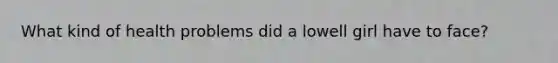 What kind of health problems did a lowell girl have to face?